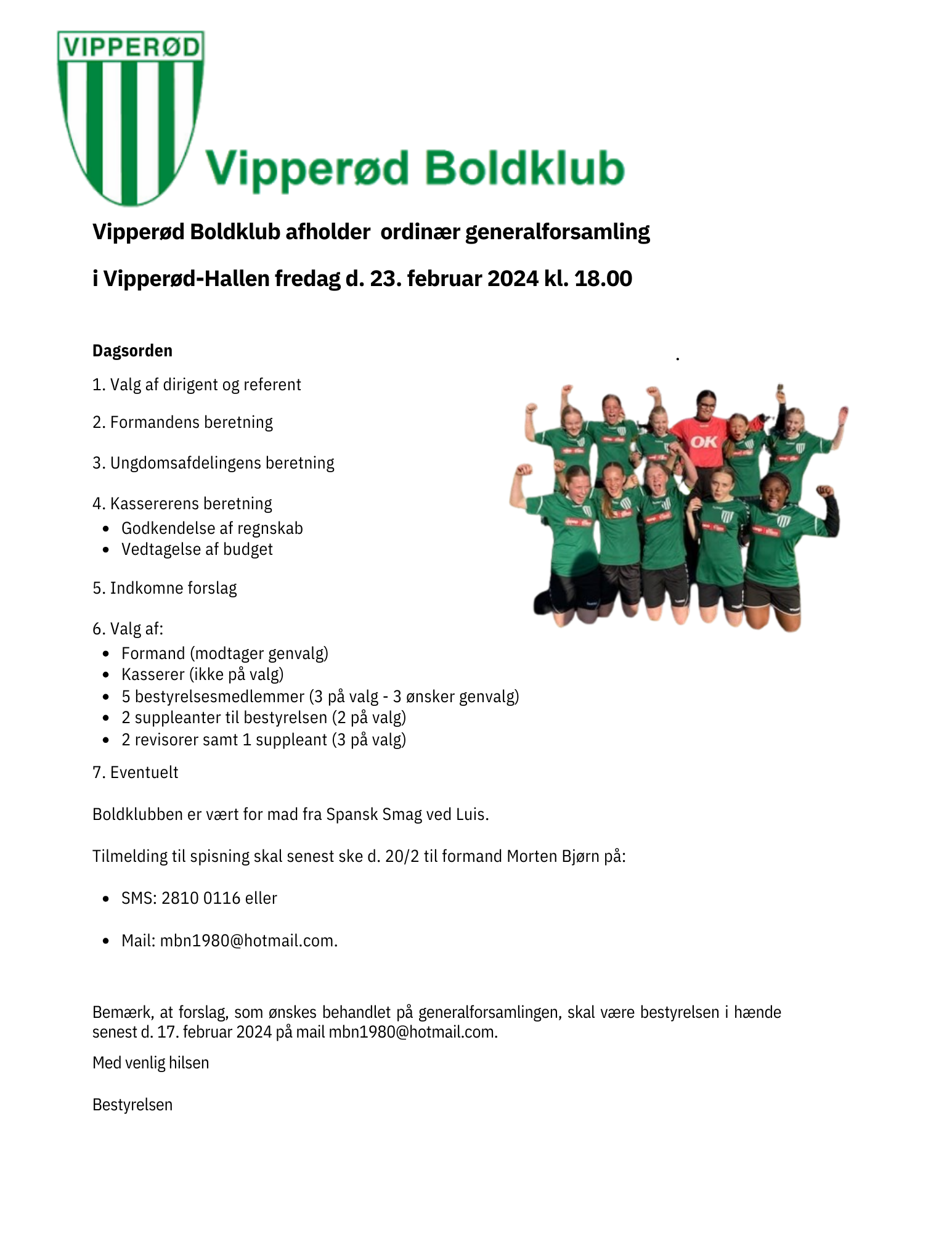 VIPPERØD

Vipperød Boldklub

Vipperød Boldklub afholder  ordinær generalforsamling

i Vipperød-Hallen fredag d. 23. februar 2024 kl. 18.00

Dagsorden

1. Valg af dirigent og referent

2. Formandens beretning

3. Ungdomsafdelingens beretning

4. Kassererens beretning
- Godkendelse af regnskab
- Vedtagelse af budget

5. Indkomne forslag

6. Valg af:
- Formand (modtager genvalg)
- Kasserer (ikke på valg)
- 5 bestyrelsesmedlemmer (3 på valg - 3 ønsker genvalg)
- 2 suppleanter til bestyrelsen (2 på valg)
- 2 revisorer samt 1 suppleant (3 på valg)

7. Eventuelt

OK

Boldklubben er vært for mad fra Spansk Smag ved Luis.

Tilmelding til spisning skal senest ske d. 20/2 til formand Morten Bjørn på:

- SMS: 2810 0116 eller

- Mail: mbn1980@hotmail.com.

Bemærk, at forslag, som ønskes behandlet på generalforsamlingen, skal være bestyrelsen i hænde senest d. 17. februar 2024 på mail mbn1980@hotmail.com.

Med venlig hilsen

Bestyrelsen